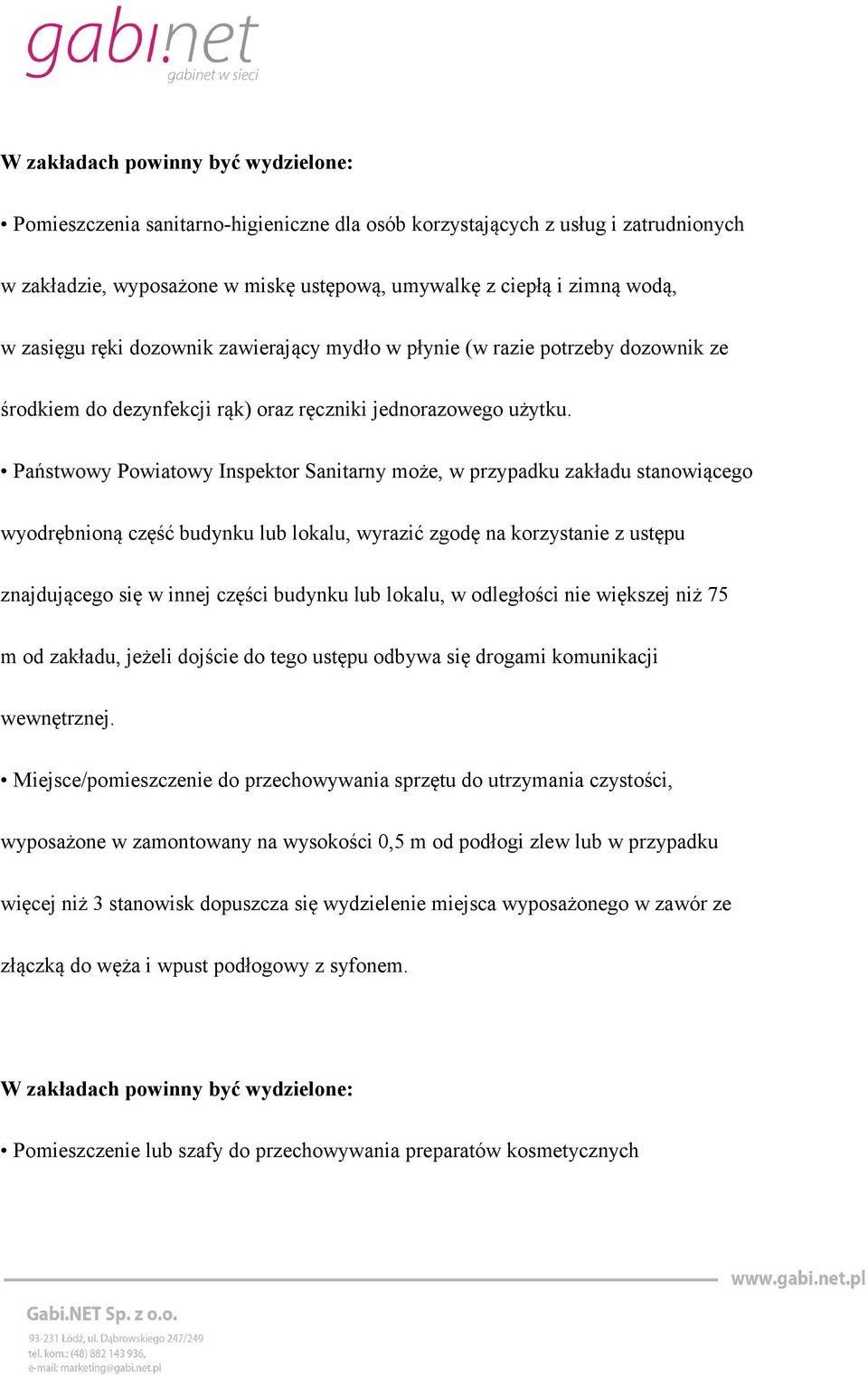 gabi.net
gabinet w sieci

W zakładach powinny być wydzielone:

• Pomieszczenia sanitarno-higieniczne dla osób korzystających z usług i zatrudnionych w zakładzie, wyposażone w miskę ustępową, umywalkę z ciepłą i zimną wodą, w zasięgu ręki dozownik zawierający mydło w płynie (w razie potrzeby dozownik ze środkiem do dezynfekcji rąk) oraz ręczniki jednorazowego użytku.

• Państwowy Powiatowy Inspektor Sanitarny może, w przypadku zakładu stanowiącego wyodrębnioną część budynku lub lokalu, wyrazić zgodę na korzystanie z ustępu znajdującego się w innej części budynku lub lokalu, w odległości nie większej niż 75 m od zakładu, jeżeli dojście do tego ustępu odbywa się drogami komunikacji wewnętrznej.

• Miejsce/pomieszczenie do przechowywania sprzętu do utrzymania czystości, wyposażone w zamontowany na wysokości 0,5 m od podłogi zlew lub w przypadku więcej niż 3 stanowisk dopuszcza się wydzielenie miejsca wyposażonego w zawór ze złączką do węża i wpust podłogowy z syfonem.

W zakładach powinny być wydzielone:

• Pomieszczenie lub szafy do przechowywania preparatów kosmetycznych

www.gabi.net.pl

Gabi.NET Sp. z o.o.
93-231 Łódź, ul. Dąbrowskiego 247/249
tel. kom.: (48) 882 143 936,
e-mail: marketing@gabi.net.pl